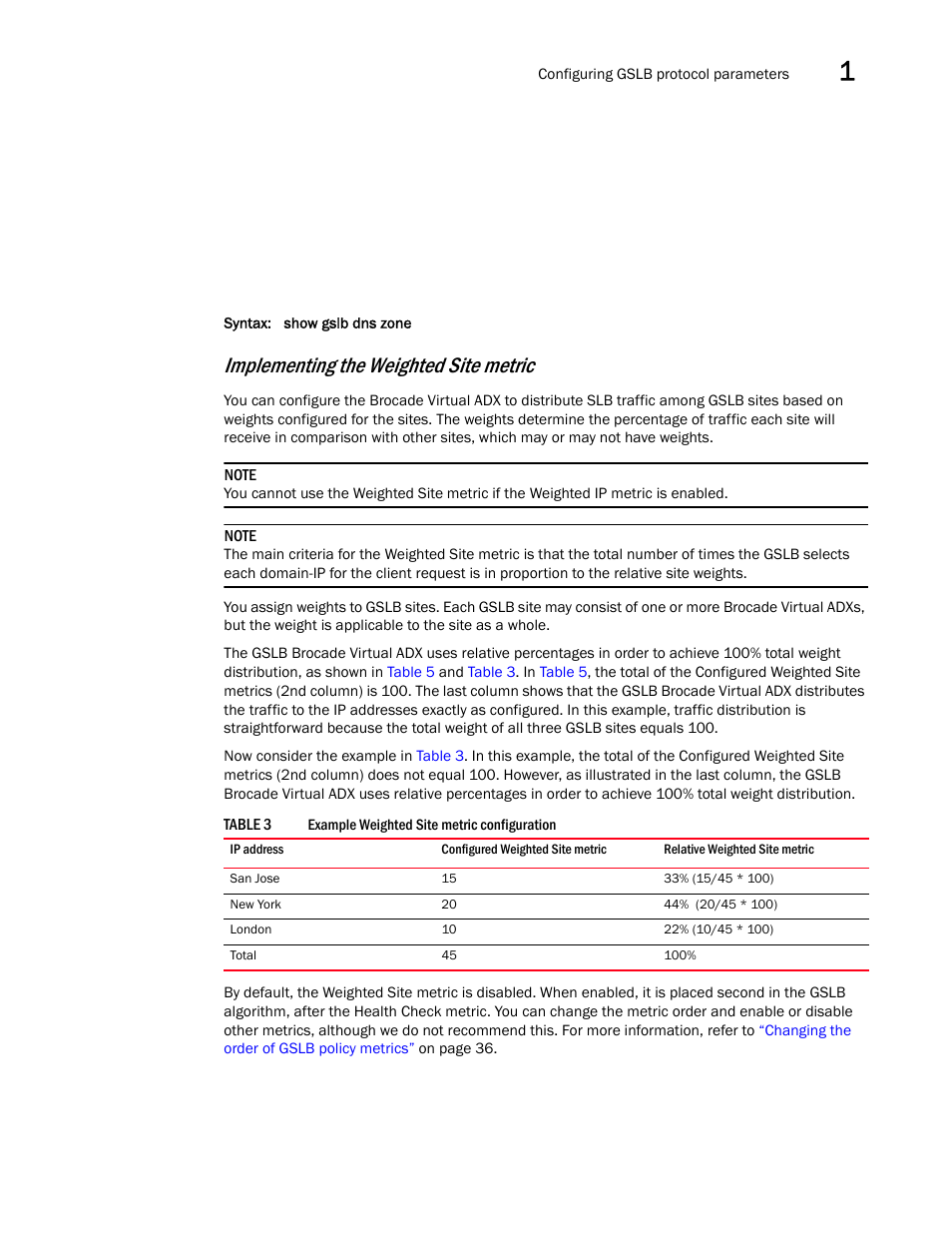 Configuring GSLB protocol parameters 1

Syntax: show gslb dns zone

Implementing the Weighted Site metric

You can configure the Brocade Virtual ADX to distribute SLB traffic among GSLB sites based on weights configured for the sites. The weights determine the percentage of traffic each site will receive in comparison with other sites, which may or may not have weights.

NOTE
You cannot use the Weighted Site metric if the Weighted IP metric is enabled.

NOTE
The main criteria for the Weighted Site metric is that the total number of times the GSLB selects each domain-IP for the client request is in proportion to the relative site weights.

You assign weights to GSLB sites. Each GSLB site may consist of one or more Brocade Virtual ADXs, but the weight is applicable to the site as a whole.

The GSLB Brocade Virtual ADX uses relative percentages in order to achieve 100% total weight distribution, as shown in Table 5 and Table 3. In Table 5, the total of the Configured Weighted Site metrics (2nd column) is 100. The last column shows that the GSLB Brocade Virtual ADX distributes the traffic to the IP addresses exactly as configured. In this example, traffic distribution is straightforward because the total weight of all three GSLB sites equals 100.

Now consider the example in Table 3. In this example, the total of the Configured Weighted Site metrics (2nd column) does not equal 100. However, as illustrated in the last column, the GSLB Brocade Virtual ADX uses relative percentages in order to achieve 100% total weight distribution.

TABLE 3 Example Weighted Site metric configuration

| IP address | Configured Weighted Site metric | Relative Weighted Site metric |
|---|---|---|
| San Jose | 15 | 33% (15/45 * 100) |
| New York | 20 | 44% (20/45 * 100) |
| London | 10 | 22% (10/45 * 100) |
| Total | 45 | 100% |

By default, the Weighted Site metric is disabled. When enabled, it is placed second in the GSLB algorithm, after the Health Check metric. You can change the metric order and enable or disable other metrics, although we do not recommend this. For more information, refer to "Changing the order of GSLB policy metrics" on page 36.